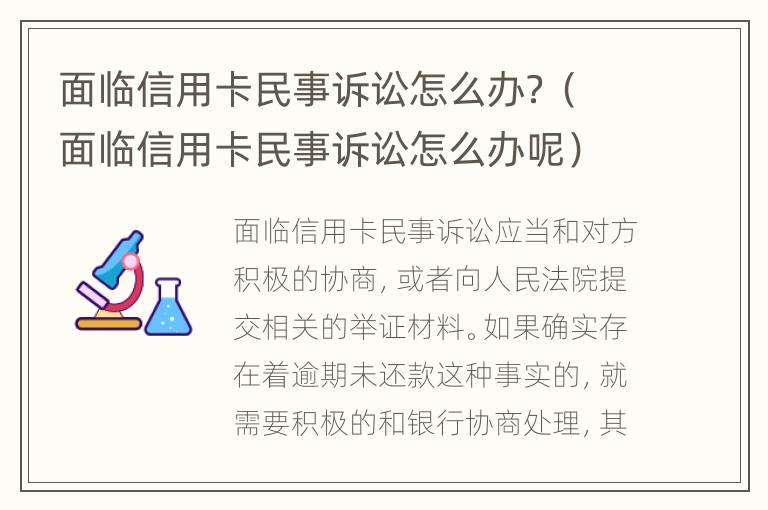 面临信用卡民事诉讼怎么办？（面临信用卡民事诉讼怎么办呢）

面临信用卡民事诉讼应当和对方积极的协商，或者向人民法院提交相关的举证材料。如果确实存在着逾期未还款这种事实的，就需要积极的和银行协商处理，其